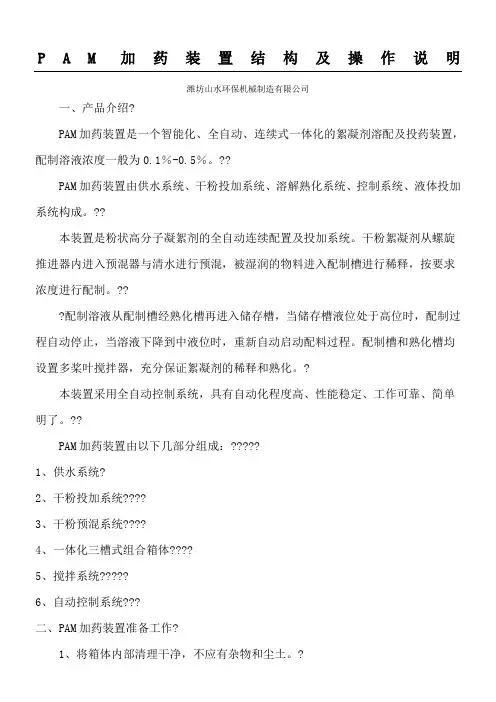 PAM 加药装置结构及操作说明

潍坊山水环保机械制造有限公司

一、产品介绍?

PAM加药装置是一个智能化、全自动、连续式一体化的絮凝剂溶配及投药装置，配制溶液浓度一般为0.1%-0.5%。??

PAM加药装置由供水系统、干粉投加系统、溶解熟化系统、控制系统、液体投加系统构成。??

本装置是粉状高分子凝絮剂的全自动连续配置及投加系统。干粉絮凝剂从螺旋推进器内进入预混器与清水进行预混，被湿润的物料进入配制槽进行稀释，按要求浓度进行配制。??

?配制溶液从配制槽经熟化槽再进入储存槽，当储存槽液位处于高位时，配制过程自动停止，当溶液下降到中液位时，重新自动启动配料过程。配制槽和熟化槽均设置多桨叶搅拌器，充分保证絮凝剂的稀释和熟化。?

本装置采用全自动控制系统，具有自动化程度高、性能稳定、工作可靠、简单明了。??

PAM加药装置由以下几部分组成：?????

1、供水系统?

2、干粉投加系统????

3、干粉预混系统????

4、一体化三槽式组合箱体????

5、搅拌系统?????

6、自动控制系统???

二、PAM加药装置准备工作?

1、将箱体内部清理干净，不应有杂物和尘土。?